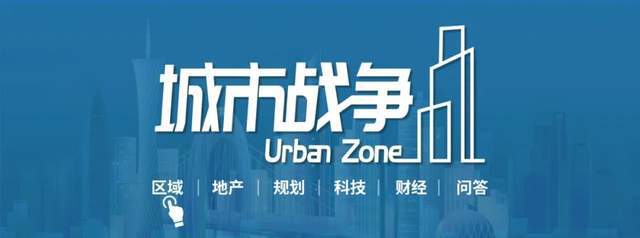 城市战争
Urban Zone
区域 | 地产 | 规划 | 科技 | 财经 | 问答